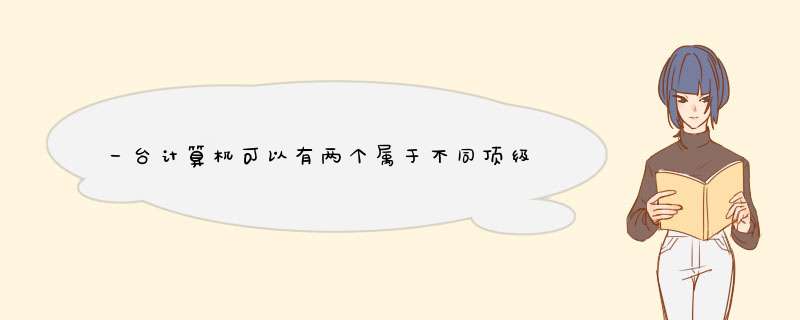 一台计算机可以有两个属于不同顶级